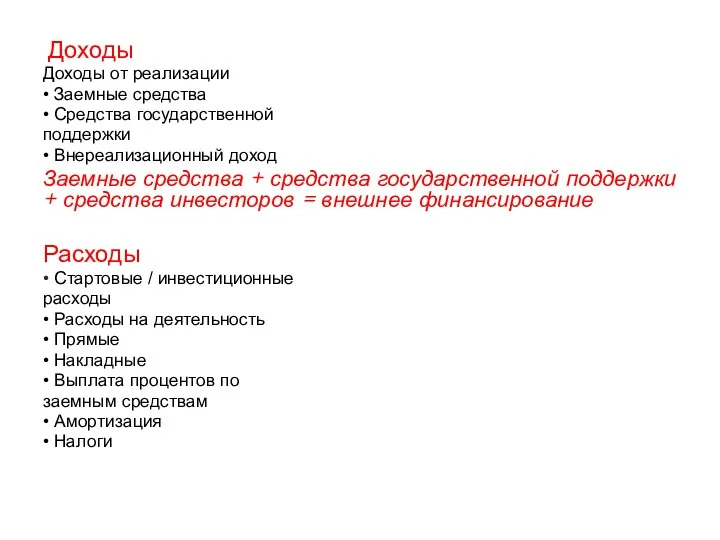 Доходы
Доходы от реализации
• Заемные средства
• Средства государственной поддержки
• Внереализационный доход
Заемные средства + средства государственной поддержки + средства инвесторов = внешнее финансирование

Расходы
• Стартовые / инвестиционные расходы
• Расходы на деятельность
• Прямые
• Накладные
• Выплата процентов по заемным средствам
• Амортизация
• Налоги